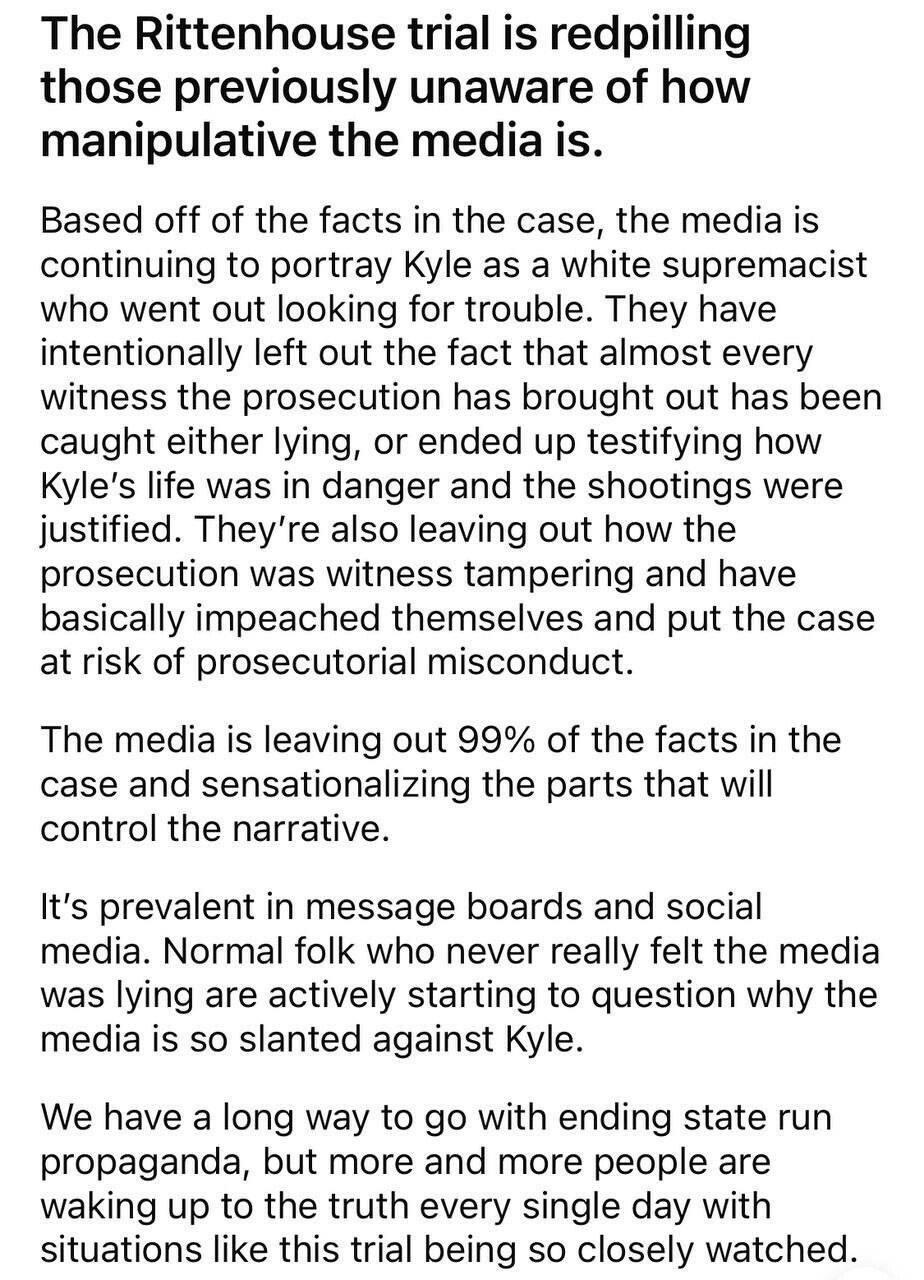 The Rittenhouse trial is redpilling those previously unaware of how manipulative the media is.

Based off of the facts in the case, the media is continuing to portray Kyle as a white supremacist who went out looking for trouble. They have intentionally left out the fact that almost every witness the prosecution has brought out has been caught either lying, or ended up testifying how Kyle's life was in danger and the shootings were justified. They're also leaving out how the prosecution was witness tampering and have basically impeached themselves and put the case at risk of prosecutorial misconduct.

The media is leaving out 99% of the facts in the case and sensationalizing the parts that will control the narrative.

It's prevalent in message boards and social media. Normal folk who never really felt the media was lying are actively starting to question why the media is so slanted against Kyle.

We have a long way to go with ending state run propaganda, but more and more people are waking up to the truth every single day with situations like this trial being so closely watched.